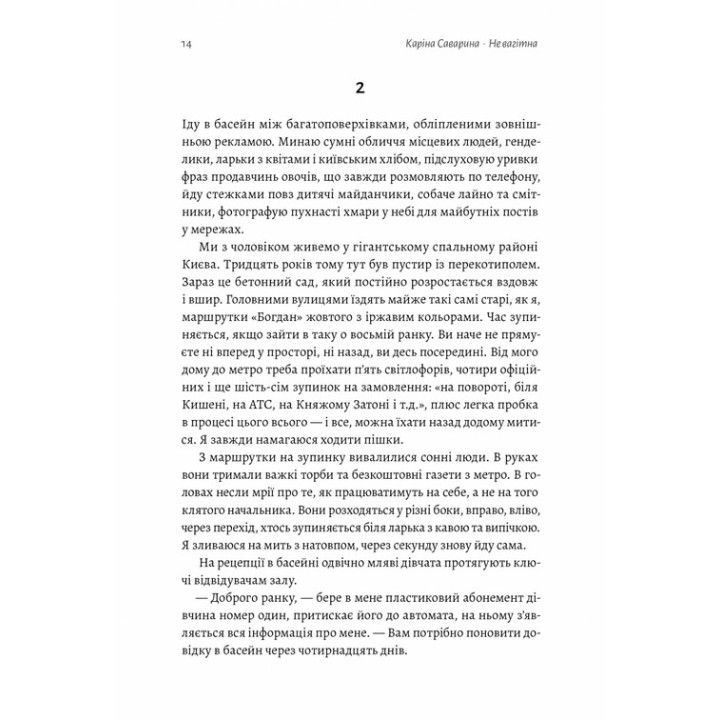 14

Каріна Саварина · Не вагітна

2

Іду в басейн між багатоповерхівками, обліпленими зовнішньою рекламою. Минаю сумні обличчя місцевих людей, генделики, ларьки з квітами і київським хлібом, підслуховую уривки фраз продавчинь овочів, що завжди розмовляють по телефону, йду стежками повз дитячі майданчики, собаче лайно та смітники, фотографую пухнасті хмари у небі для майбутніх постів у мережах.

Ми з чоловіком живемо у гігантському спальному районі Києва. Тридцять років тому тут був пустир із перекотиполем. Зараз це бетонний сад, який постійно розростається вздовж і вшир. Головними вулицями їздять майже такі самі старі, як я, маршрутки «Богдан» жовтого з іржавим кольорами. Час зупиняється, якщо зайти в таку о восьмій ранку. Ви наче не прямуєте ні вперед у просторі, ні назад, ви десь посередині. Від мого дому до метро треба проїхати п'ять світлофорів, чотири офіційних і ще шість-сім зупинок на замовлення: «на повороті, біля Кишені, на АТС, на Княжому Затоні і т.д.», плюс легка пробка в процесі цього всього — і все, можна їхати назад додому митися. Я завжди намагаюся ходити пішки.

З маршрутки на зупинку вивалилися сонні люди. В руках вони тримали важкі торби та безкоштовні газети з метро. В головах несли мрії про те, як працюватимуть на себе, а не на того клятого начальника. Вони розходяться у різні боки, вправо, вліво, через перехід, хтось зупиняється біля ларька з кавою та випічкою. Я зливаюся на мить з натовпом, через секунду знову йду сама.

На рецепції в басейні одвічно мляві дівчата протягують ключі відвідувачам залу.

— Доброго ранку, — бере в мене пластиковий абонемент дівчина номер один, притискає його до автомата, на ньому з'являється вся інформація про мене. — Вам потрібно поновити довідку в басейн через чотирнадцять днів.